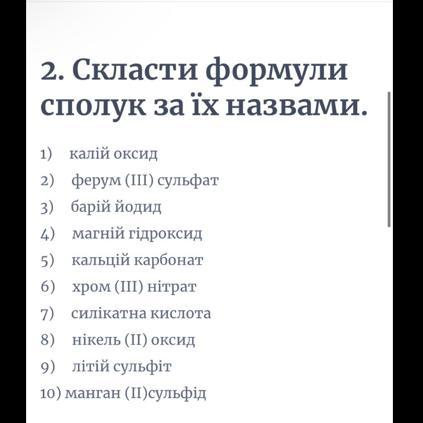 2. Скласти формули сполук за їх назвами.

1) калій оксид
2) ферум (III) сульфат
3) барій йодид
4) магній гідроксид
5) кальцій карбонат
6) хром (III) нітрат
7) силікатна кислота
8) нікель (II) оксид
9) літій сульфіт
10) манган (II)сульфід